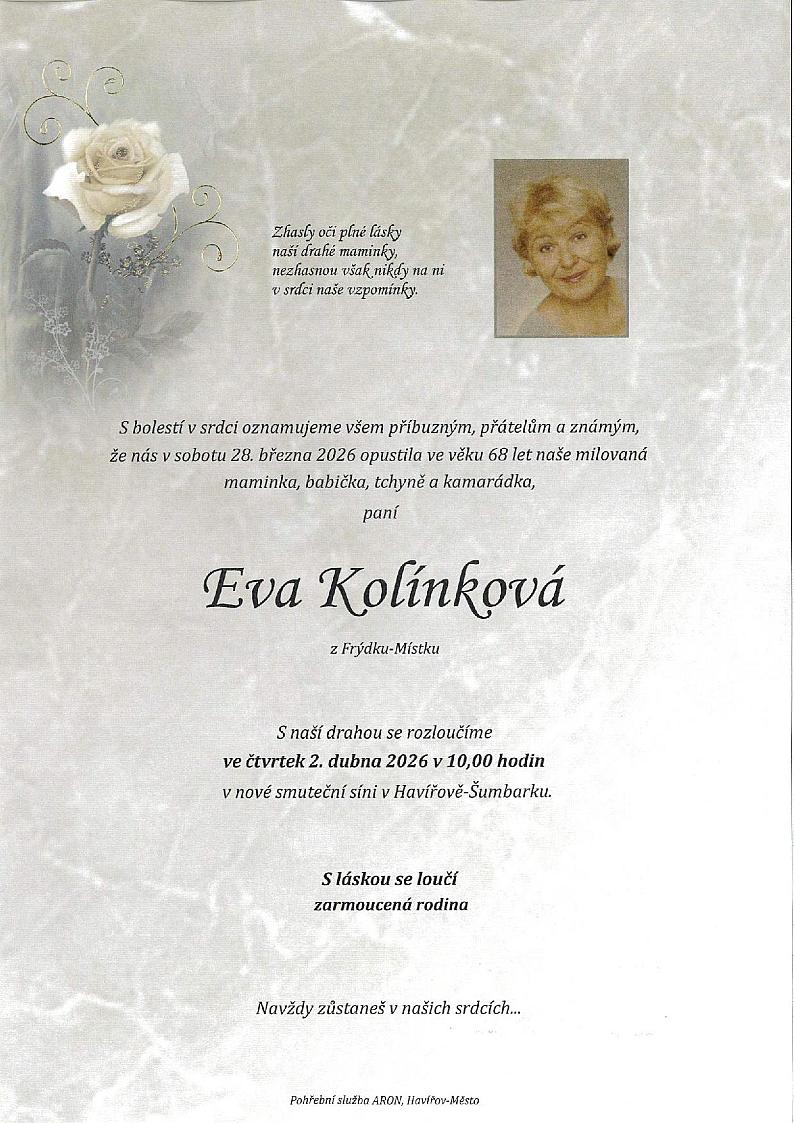 Zhasly oči plné lásky
naší drahé maminky,
nezhasnou však nikdy na ni
v srdci naše vzpomínky.

S bolestí v srdci oznamujeme všem příbuzným, přátelům a známým, že nás v sobotu 28. března 2026 opustila ve věku 68 let naše milovaná maminka, babička, tchyně a kamarádka,
paní

Eva Kolínková

z Frýdku-Místku

S naší drahou se rozloučíme
ve čtvrtek 2. dubna 2026 v 10,00 hodin
v nové smuteční síni v Havířově-Šumbarku.

S láskou se loučí
zarmoucená rodina

Navždy zůstaneš v našich srdcích...

Pohřební služba ARON, Havířov-Město